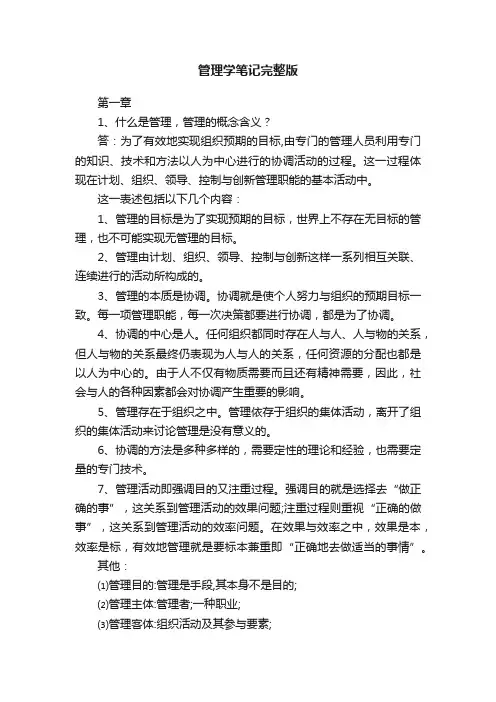 管理学笔记完整版

第一章

1、什么是管理，管理的概念含义？

答：为了有效地实现组织预期的目标,由专门的管理人员利用专门的知识、技术和方法以人为中心进行的协调活动的过程。这一过程体现在计划、组织、领导、控制与创新管理职能的基本活动中。

这一表述包括以下几个内容：

1、管理的目标是为了实现预期的目标，世界上不存在无目标的管理，也不可能实现无管理的目标。

2、管理由计划、组织、领导、控制与创新这样一系列相互关联、连续进行的活动所构成的。

3、管理的本质是协调。协调就是使个人努力与组织的预期目标一致。每一项管理职能，每一次决策都要进行协调，都是为了协调。

4、协调的中心是人。任何组织都同时存在人与人、人与物的关系，但人与物的关系最终仍表现为人与人的关系，任何资源的分配也都是以人为中心的。由于人不仅有物质需要而且还有精神需要，因此，社会与人的各种因素都会对协调产生重要的影响。

5、管理存在于组织之中。管理依存于组织的集体活动，离开了组织的集体活动来讨论管理是没有意义的。

6、协调的方法是多种多样的，需要定性的理论和经验，也需要定量的专门技术。

7、管理活动即强调目的又注重过程。强调目的就是选择去“做正确的事”，这关系到管理活动的效果问题;注重过程则重视“正确的做事”，这关系到管理活动的效率问题。在效果与效率之中，效果是本，效率是标，有效地管理就是要标本兼重即“正确地去做适当的事情”。

其他：

⑴管理目的:管理是手段,其本身不是目的;

⑵管理主体:管理者;一种职业;

⑶管理客体:组织活动及其参与要素;